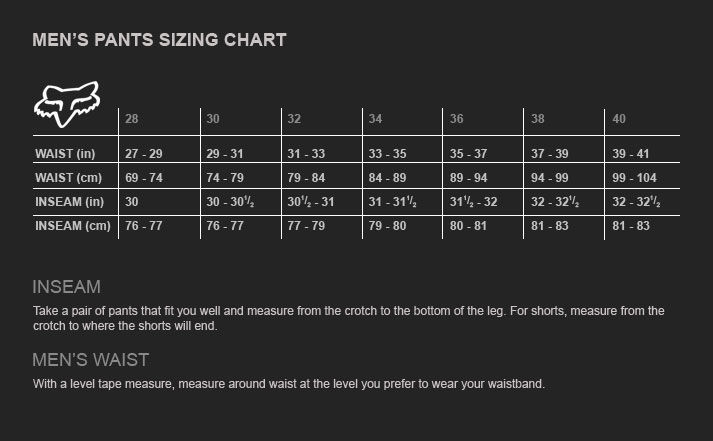 MEN'S PANTS SIZING CHART

| | 28 | 30 | 32 | 34 | 36 | 38 | 40 |
|---|---|---|---|---|---|---|---|
| WAIST (in) | 27 - 29 | 29 - 31 | 31 - 33 | 33 - 35 | 35 - 37 | 37 - 39 | 39 - 41 |
| WAIST (cm) | 69 - 74 | 74 - 79 | 79 - 84 | 84 - 89 | 89 - 94 | 94 - 99 | 99 - 104 |
| INSEAM (in) | 30 | 30 - 30$^1/_2$ | 30$^1/_2$ - 31 | 31 - 31$^1/_2$ | 31$^1/_2$ - 32 | 32 - 32$^1/_2$ | 32 - 32$^1/_2$ |
| INSEAM (cm) | 76 - 77 | 76 - 77 | 77 - 79 | 79 - 80 | 80 - 81 | 81 - 83 | 81 - 83 |

INSEAM

Take a pair of pants that fit you well and measure from the crotch to the bottom of the leg. For shorts, measure from the crotch to where the shorts will end.

MEN'S WAIST

With a level tape measure, measure around waist at the level you prefer to wear your waistband.